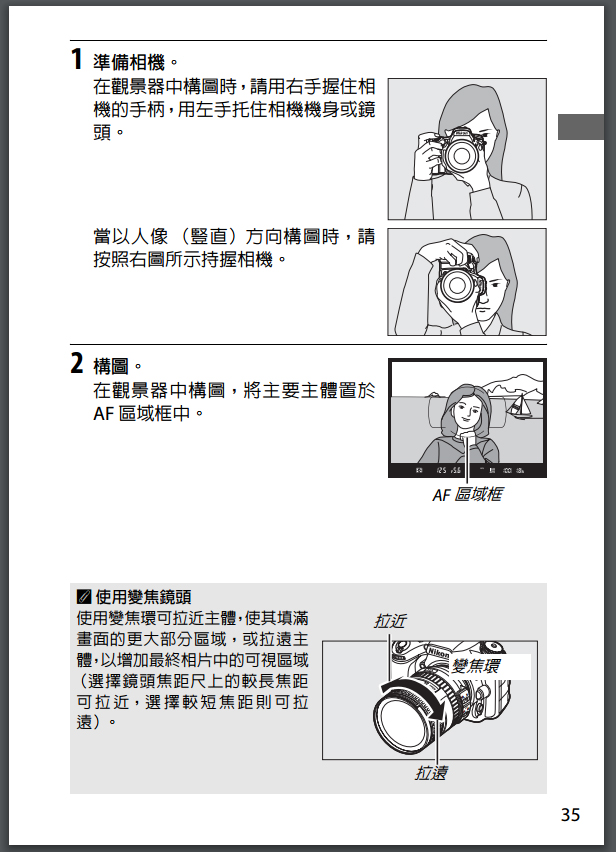 1 準備相機。
在觀景器中構圖時，請用右手握住相機的手柄，用左手托住相機機身或鏡頭。

當以人像（豎直）方向構圖時，請按照右圖所示持握相機。

2 構圖。
在觀景器中構圖，將主要主體置於 AF 區域框中。

AF 區域框

使用變焦鏡頭
使用變焦環可拉近主體，使其填滿畫面的更大部分區域，或拉遠主體，以增加最終相片中的可視區域（選擇鏡頭焦距尺上的較長焦距可拉近，選擇較短焦距則可拉遠）。

拉近
變焦環
拉遠

35